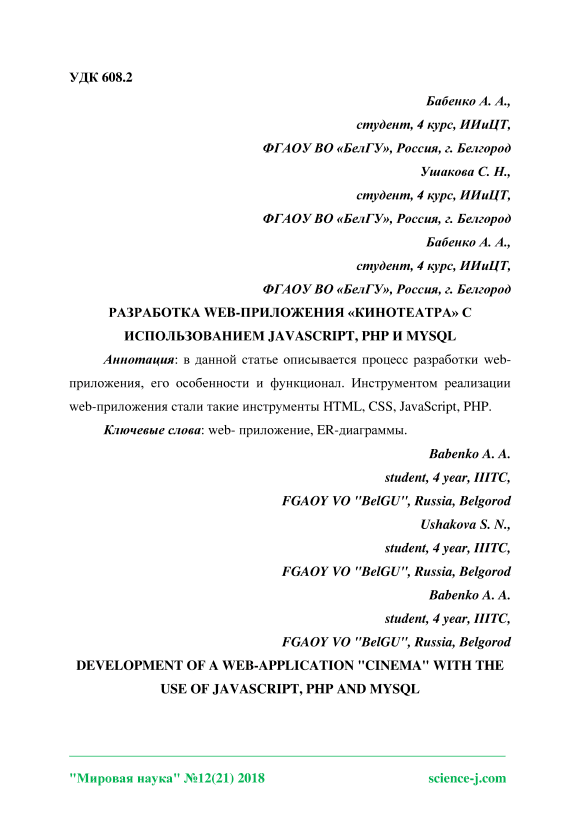 УДК 608.2

Бабенко А. А.,
студент, 4 курс, ИИиЦТ,
ФГАОУ ВО «БелГУ», Россия, г. Белгород
Ушакова С. Н.,
студент, 4 курс, ИИиЦТ,
ФГАОУ ВО «БелГУ», Россия, г. Белгород
Бабенко А. А.,
студент, 4 курс, ИИиЦТ,
ФГАОУ ВО «БелГУ», Россия, г. Белгород

РАЗРАБОТКА WEB-ПРИЛОЖЕНИЯ «КИНОТЕАТРА» С ИСПОЛЬЗОВАНИЕМ JAVASCRIPT, PHP И MYSQL

Аннотация: в данной статье описывается процесс разработки web-приложения, его особенности и функционал. Инструментом реализации web-приложения стали такие инструменты HTML, CSS, JavaScript, PHP.

Ключевые слова: web- приложение, ER-диаграммы.

Babenko A. A.
student, 4 year, IIITC,
FGAOY VO "BelGU", Russia, Belgorod
Ushakova S. N.,
student, 4 year, IIITC,
FGAOY VO "BelGU", Russia, Belgorod
Babenko A. A.
student, 4 year, IIITC,
FGAOY VO "BelGU", Russia, Belgorod

DEVELOPMENT OF A WEB-APPLICATION "CINEMA" WITH THE USE OF JAVASCRIPT, PHP AND MYSQL

"Мировая наука" №12(21) 2018 science-j.com